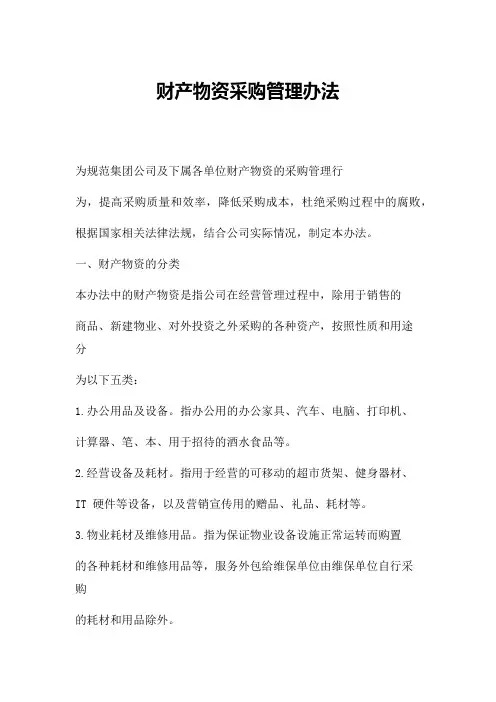 财产物资采购管理办法

为规范集团公司及下属各单位财产物资的采购管理行为，提高采购质量和效率，降低采购成本，杜绝采购过程中的腐败，根据国家相关法律法规，结合公司实际情况，制定本办法。

一、财产物资的分类

本办法中的财产物资是指公司在经营管理过程中，除用于销售的商品、新建物业、对外投资之外采购的各种资产，按照性质和用途分为以下五类：

1.办公用品及设备。指办公用的办公家具、汽车、电脑、打印机、计算器、笔、本、用于招待的酒水食品等。

2.经营设备及耗材。指用于经营的可移动的超市货架、健身器材、IT 硬件等设备，以及营销宣传用的赠品、礼品、耗材等。

3.物业耗材及维修用品。指为保证物业设备设施正常运转而购置的各种耗材和维修用品等，服务外包给维保单位由维保单位自行采购的耗材和用品除外。